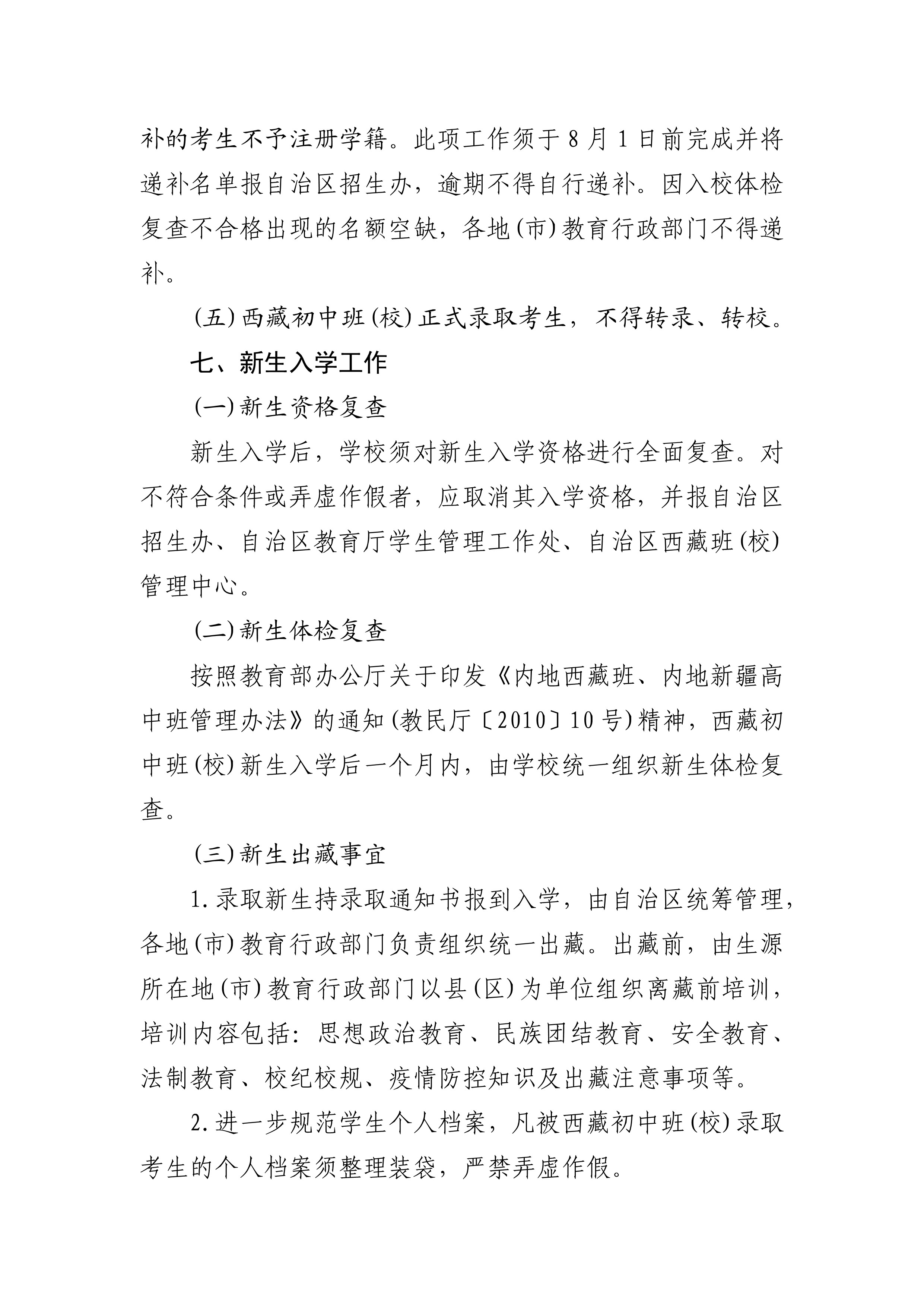 补的考生不予注册学籍。此项工作须于8月1日前完成并将递补名单报自治区招生办，逾期不得自行递补。因入校体检复查不合格出现的名额空缺，各地(市)教育行政部门不得递补。

(五)西藏初中班(校)正式录取考生，不得转录、转校。

七、新生入学工作

(一)新生资格复查

新生入学后，学校须对新生入学资格进行全面复查。对不符合条件或弄虚作假者，应取消其入学资格，并报自治区招生办、自治区教育厅学生管理工作处、自治区西藏班(校)管理中心。

(二)新生体检复查

按照教育部办公厅关于印发《内地西藏班、内地新疆高中班管理办法》的通知(教民厅〔2010〕10号)精神，西藏初中班(校)新生入学后一个月内，由学校统一组织新生体检复查。

(三)新生出藏事宜

1.录取新生持录取通知书报到入学，由自治区统筹管理，各地(市)教育行政部门负责组织统一出藏。出藏前，由生源所在地(市)教育行政部门以县(区)为单位组织离藏前培训，培训内容包括：思想政治教育、民族团结教育、安全教育、法制教育、校纪校规、疫情防控知识及出藏注意事项等。

2.进一步规范学生个人档案，凡被西藏初中班(校)录取考生的个人档案须整理装袋，严禁弄虚作假。